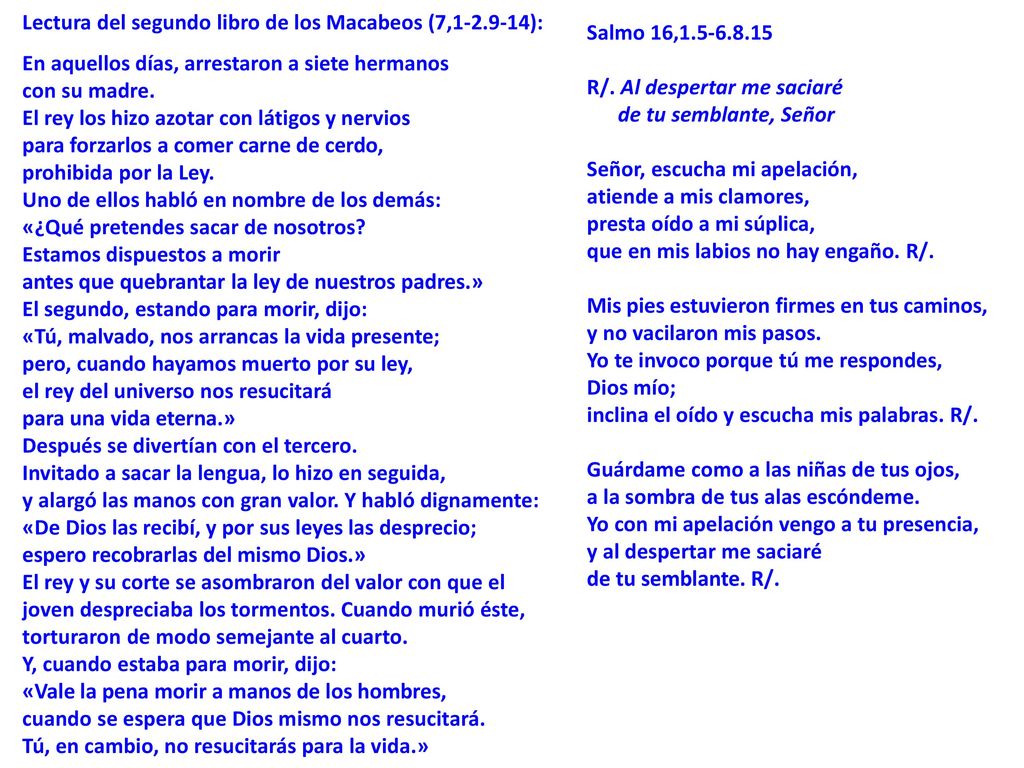 Lectura del segundo libro de los Macabeos (7,1-2.9-14):

En aquellos días, arrestaron a siete hermanos con su madre.
El rey los hizo azotar con látigos y nervios para forzarlos a comer carne de cerdo, prohibida por la Ley.
Uno de ellos habló en nombre de los demás:
«¿Qué pretendes sacar de nosotros?
Estamos dispuestos a morir antes que quebrantar la ley de nuestros padres.»
El segundo, estando para morir, dijo:
«Tú, malvado, nos arrancas la vida presente; pero, cuando hayamos muerto por su ley, el rey del universo nos resucitará para una vida eterna.»
Después se divertían con el tercero.
Invitado a sacar la lengua, lo hizo en seguida, y alargó las manos con gran valor. Y habló dignamente:
«De Dios las recibí, y por sus leyes las desprecio; espero recobrarlas del mismo Dios.»
El rey y su corte se asombraron del valor con que el joven despreciaba los tormentos. Cuando murió éste, torturaron de modo semejante al cuarto.
Y, cuando estaba para morir, dijo:
«Vale la pena morir a manos de los hombres, cuando se espera que Dios mismo nos resucitará.
Tú, en cambio, no resucitarás para la vida.»

Salmo 16,1.5-6.8.15

R/. Al despertar me saciaré
de tu semblante, Señor

Señor, escucha mi apelación,
atiende a mis clamores,
presta oído a mi súplica,
que en mis labios no hay engaño. R/.

Mis pies estuvieron firmes en tus caminos,
y no vacilaron mis pasos.
Yo te invoco porque tú me respondes,
Dios mío;
inclina el oído y escucha mis palabras. R/.

Guárdame como a las niñas de tus ojos,
a la sombra de tus alas escóndeme.
Yo con mi apelación vengo a tu presencia,
y al despertar me saciaré
de tu semblante. R/.